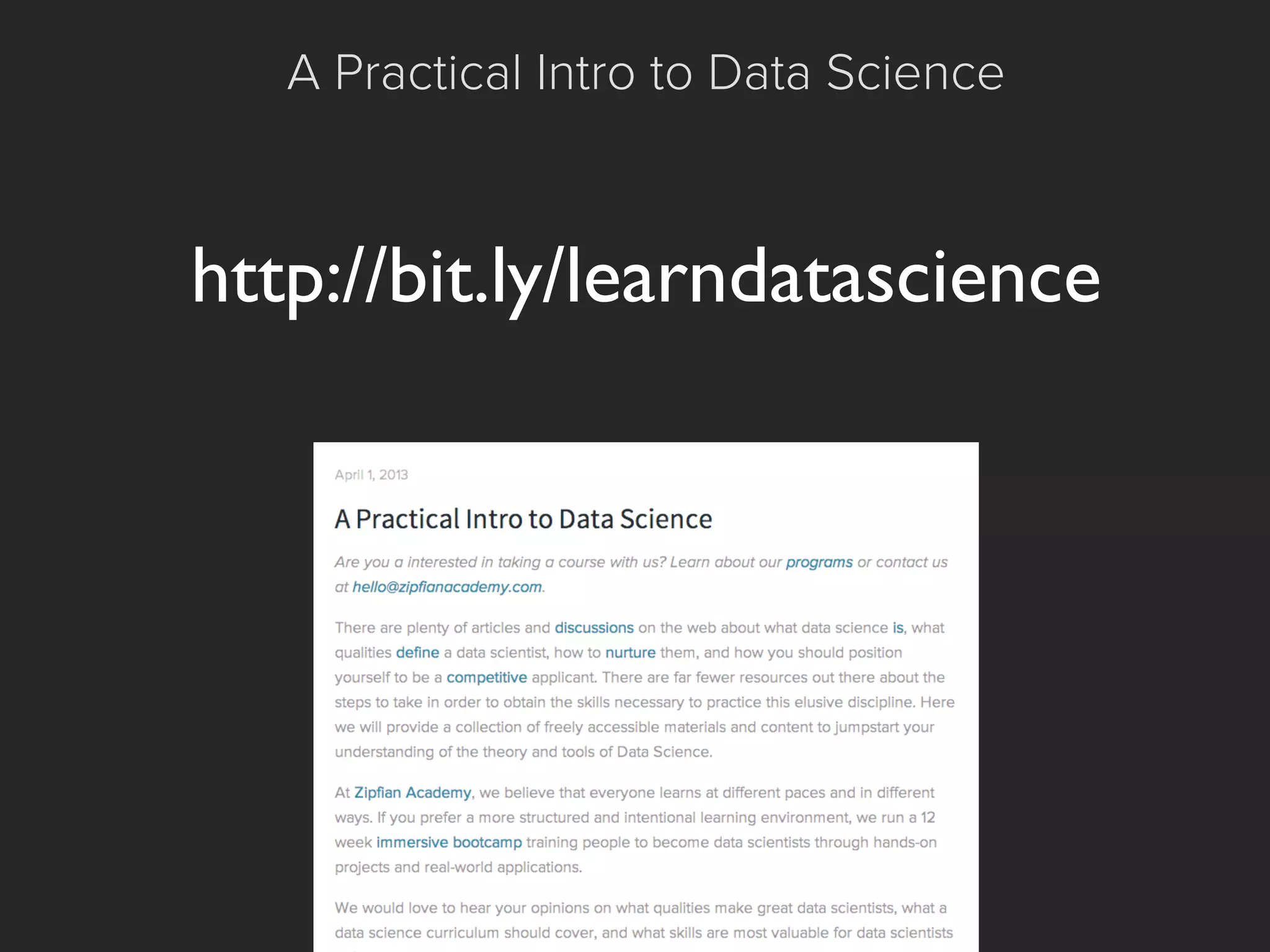 A Practical Intro to Data Science

http://bit.ly/learndatascience

April 1, 2013

A Practical Intro to Data Science

Are you a interested in taking a course with us? Learn about our programs or contact us at hello@zipfianacademy.com.

There are plenty of articles and discussions on the web about what data science is, what qualities define a data scientist, how to nurture them, and how you should position yourself to be a competitive applicant. There are far fewer resources out there about the steps to take in order to obtain the skills necessary to practice this elusive discipline. Here we will provide a collection of freely accessible materials and content to jumpstart your understanding of the theory and tools of Data Science.

At Zipfian Academy, we believe that everyone learns at different paces and in different ways. If you prefer a more structured and intentional learning environment, we run a 12 week immersive bootcamp training people to become data scientists through hands-on projects and real-world applications.

We would love to hear your opinions on what qualities make great data scientists, what a data science curriculum should cover, and what skills are most valuable for data scientists